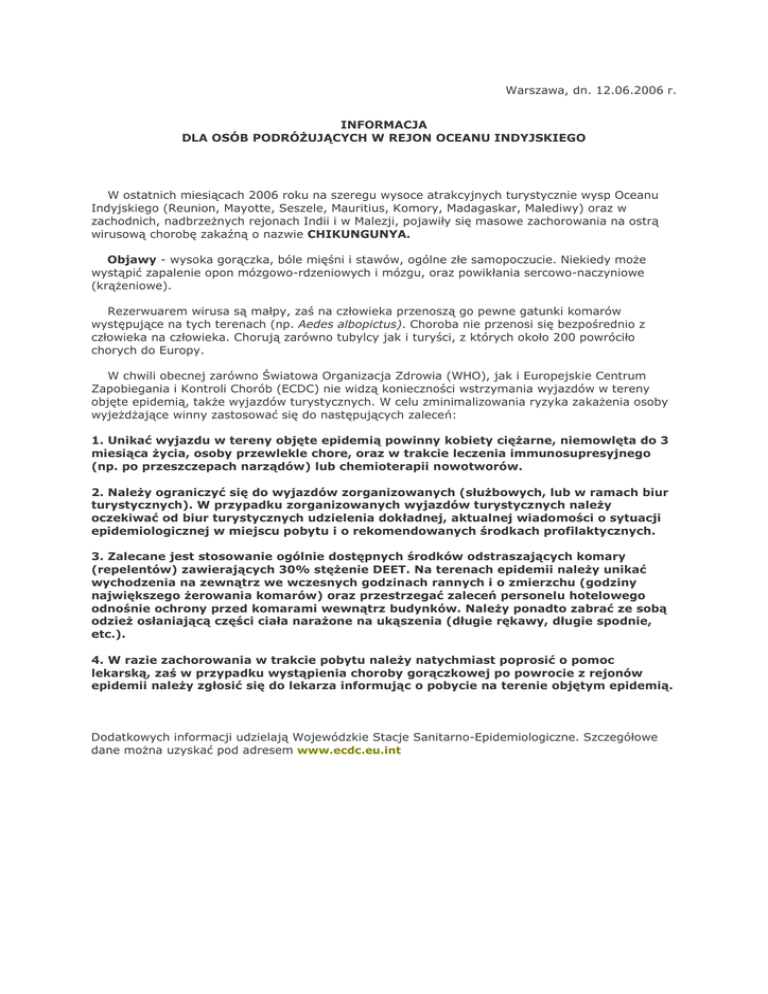 Warszawa, dn. 12.06.2006 r.

INFORMACJA
DLA OSÓB PODRÓŻUJĄCYCH W REJON OCEANU INDYJSKIEGO

W ostatnich miesiącach 2006 roku na szeregu wysoce atrakcyjnych turystycznie wysp Oceanu Indyjskiego (Reunion, Mayotte, Seszele, Mauritius, Komory, Madagaskar, Malediwy) oraz w zachodnich, nadbrzeżnych rejonach Indii i w Malezji, pojawiły się masowe zachorowania na ostrą wirusową chorobę zakaźną o nazwie CHIKUNGUNYA.

Objawy - wysoka gorączka, bóle mięśni i stawów, ogólne złe samopoczucie. Niekiedy może wystąpić zapalenie opon mózgowo-rdzeniowych i mózgu, oraz powikłania sercowo-naczyniowe (krążeniowe).

Rezerwuarem wirusa są małpy, zaś na człowieka przenoszą go pewne gatunki komarów występujące na tych terenach (np. Aedes albopictus). Choroba nie przenosi się bezpośrednio z człowieka na człowieka. Chorują zarówno tubylcy jak i turyści, z których około 200 powróciło chorych do Europy.

W chwili obecnej zarówno Światowa Organizacja Zdrowia (WHO), jak i Europejskie Centrum Zapobiegania i Kontroli Chorób (ECDC) nie widzą konieczności wstrzymania wyjazdów w tereny objęte epidemią, także wyjazdów turystycznych. W celu zminimalizowania ryzyka zakażenia osoby wyjeżdżające winny zastosować się do następujących zaleceń:

1. Unikać wyjazdu w tereny objęte epidemią powinny kobiety ciężarne, niemowlęta do 3 miesiąca życia, osoby przewlekle chore, oraz w trakcie leczenia immunosupresyjnego (np. po przeszczepach narządów) lub chemioterapii nowotworów.

2. Należy ograniczyć się do wyjazdów zorganizowanych (służbowych, lub w ramach biur turystycznych). W przypadku zorganizowanych wyjazdów turystycznych należy oczekiwać od biur turystycznych udzielenia dokładnej, aktualnej wiadomości o sytuacji epidemiologicznej w miejscu pobytu i o rekomendowanych środkach profilaktycznych.

3. Zalecane jest stosowanie ogólnie dostępnych środków odstraszających komary (repelentów) zawierających 30% stężenie DEET. Na terenach epidemii należy unikać wychodzenia na zewnątrz we wczesnych godzinach rannych i o zmierzchu (godziny największego żerowania komarów) oraz przestrzegać zaleceń personelu hotelowego odnośnie ochrony przed komarami wewnątrz budynków. Należy ponadto zabrać ze sobą odzież osłaniającą części ciała narażone na ukąszenia (długie rękawy, długie spodnie, etc.).

4. W razie zachorowania w trakcie pobytu należy natychmiast poprosić o pomoc lekarską, zaś w przypadku wystąpienia choroby gorączkowej po powrocie z rejonów epidemii należy zgłosić się do lekarza informując o pobycie na terenie objętym epidemią.

Dodatkowych informacji udzielają Wojewódzkie Stacje Sanitarno-Epidemiologiczne. Szczegółowe dane można uzyskać pod adresem www.ecdc.eu.int